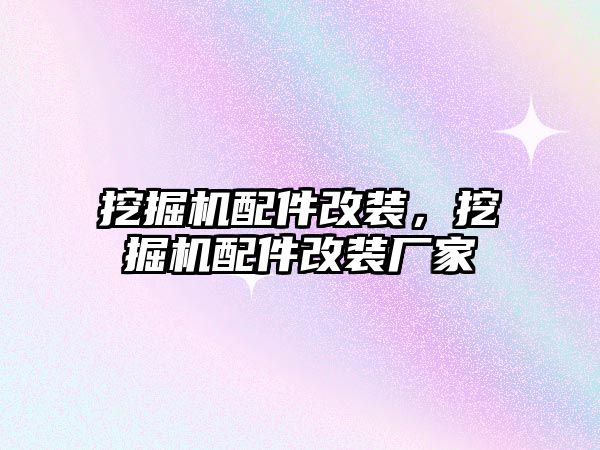 挖掘机配件改装，挖掘机配件改装厂家